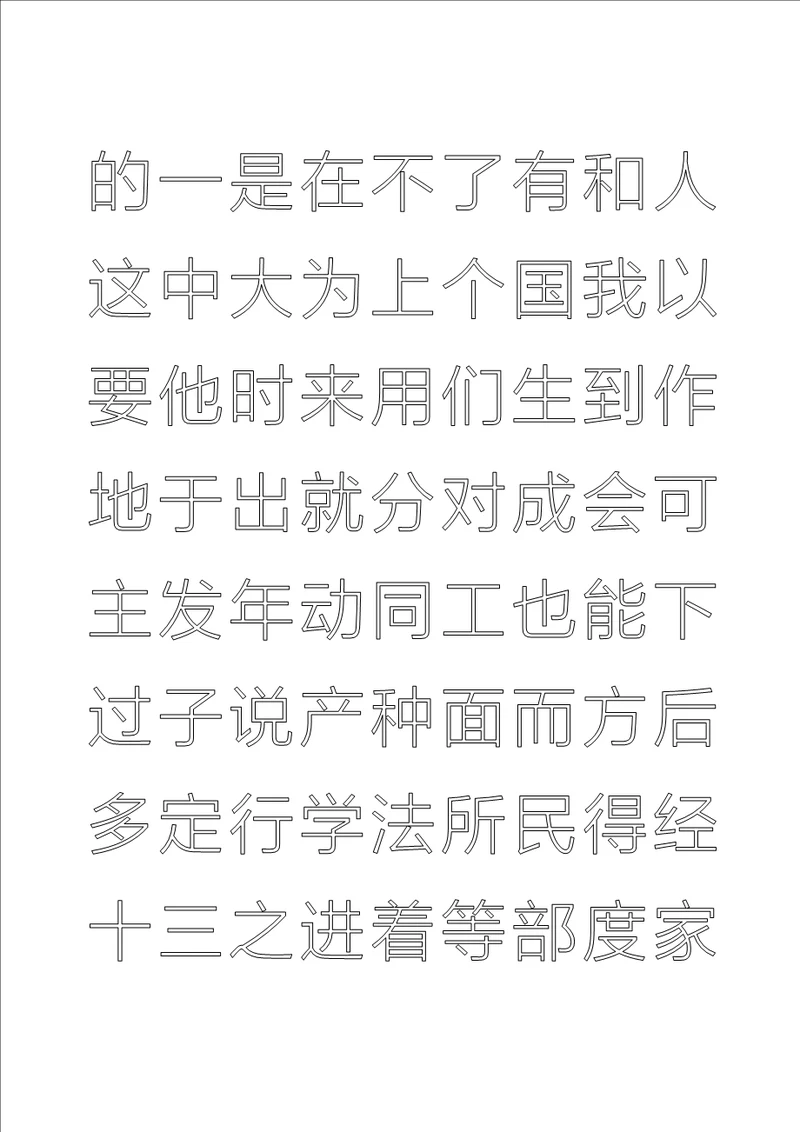 的一是在不了有和人
这中大为上个国我以
要他时来用们生到作
地于出就分对成会可
主发年动同工也能下
过子说产种面而方后
多定行学法所民得经
十三之进着等部度家